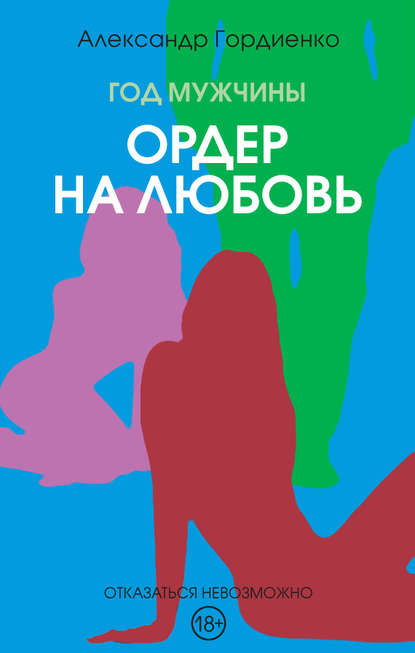 Александр Гордиенко

ГОД МУЖЧИНЫ

ОРДЕР НА ЛЮБОВЬ

ОТКАЗАТЬСЯ НЕВОЗМОЖНО

18+